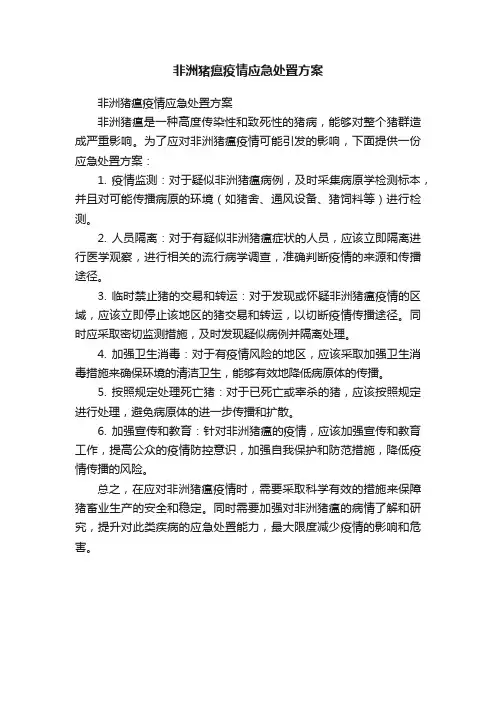 非洲猪瘟疫情应急处置方案

非洲猪瘟疫情应急处置方案

非洲猪瘟是一种高度传染性和致死性的猪病，能够对整个猪群造成严重影响。为了应对非洲猪瘟疫情可能引发的影响，下面提供一份应急处置方案：

1. 疫情监测：对于疑似非洲猪瘟病例，及时采集病原学检测标本，并且对可能传播病原的环境（如猪舍、通风设备、猪饲料等）进行检测。

2. 人员隔离：对于有疑似非洲猪瘟症状的人员，应该立即隔离进行医学观察，进行相关的流行病学调查，准确判断疫情的来源和传播途径。

3. 临时禁止猪的交易和转运：对于发现或怀疑非洲猪瘟疫情的区域，应该立即停止该地区的猪交易和转运，以切断疫情传播途径。同时应采取密切监测措施，及时发现疑似病例并隔离处理。

4. 加强卫生消毒：对于有疫情风险的地区，应该采取加强卫生消毒措施来确保环境的清洁卫生，能够有效地降低病原体的传播。

5. 按照规定处理死亡猪：对于已死亡或宰杀的猪，应该按照规定进行处理，避免病原体的进一步传播和扩散。

6. 加强宣传和教育：针对非洲猪瘟的疫情，应该加强宣传和教育工作，提高公众的疫情防控意识，加强自我保护和防范措施，降低疫情传播的风险。

总之，在应对非洲猪瘟疫情时，需要采取科学有效的措施来保障猪畜业生产的安全和稳定。同时需要加强对非洲猪瘟的病情了解和研究，提升对此类疾病的应急处置能力，最大限度减少疫情的影响和危害。